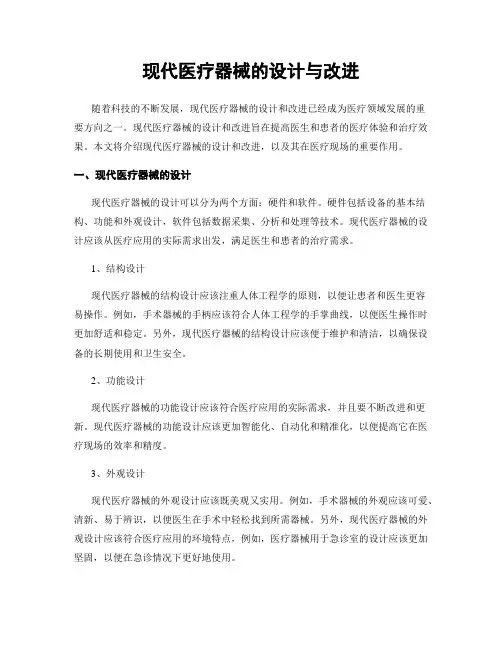 现代医疗器械的设计与改进

随着科技的不断发展，现代医疗器械的设计和改进已经成为医疗领域发展的重要方向之一。现代医疗器械的设计和改进旨在提高医生和患者的医疗体验和治疗效果。本文将介绍现代医疗器械的设计和改进，以及其在医疗现场的重要作用。

一、现代医疗器械的设计

现代医疗器械的设计可以分为两个方面：硬件和软件。硬件包括设备的基本结构、功能和外观设计，软件包括数据采集、分析和处理等技术。现代医疗器械的设计应该从医疗应用的实际需求出发，满足医生和患者的治疗需求。

1、结构设计

现代医疗器械的结构设计应该注重人体工程学的原则，以便让患者和医生更容易操作。例如，手术器械的手柄应该符合人体工程学的手掌曲线，以便医生操作时更加舒适和稳定。另外，现代医疗器械的结构设计应该便于维护和清洁，以确保设备的长期使用和卫生安全。

2、功能设计

现代医疗器械的功能设计应该符合医疗应用的实际需求，并且要不断改进和更新。现代医疗器械的功能设计应该更加智能化、自动化和精准化，以便提高它在医疗现场的效率和精度。

3、外观设计

现代医疗器械的外观设计应该既美观又实用。例如，手术器械的外观应该可爱、清新、易于辨识，以便医生在手术中轻松找到所需器械。另外，现代医疗器械的外观设计应该符合医疗应用的环境特点，例如，医疗器械用于急诊室的设计应该更加坚固，以便在急诊情况下更好地使用。